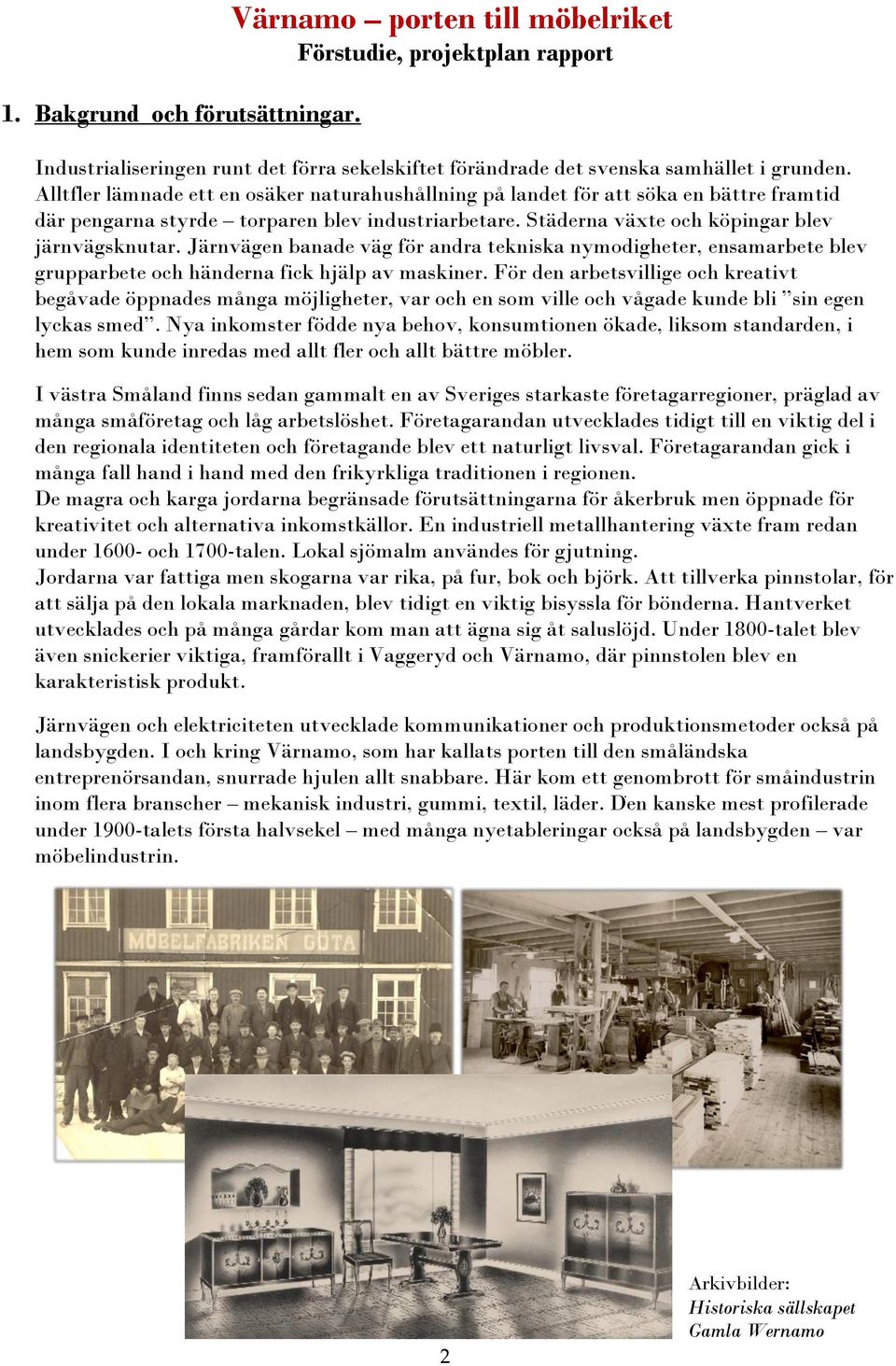 Värnamo – porten till möbelriket
Förstudie, projektplan rapport

1. Bakgrund och förutsättningar.

Industrialiseringen runt det förra sekelskiftet förändrade det svenska samhället i grunden. Alltfler lämnade ett en osäker naturahushållning på landet för att söka en bättre framtid där pengarna styrde – torparen blev industriarbetare. Städerna växte och köpingar blev järnvägsknutar. Järnvägen banade väg för andra tekniska nymodigheter, ensamarbete blev grupparbete och händerna fick hjälp av maskiner. För den arbetsvillige och kreativt begåvade öppnades många möjligheter, var och en som ville och vågade kunde bli ”sin egen lyckas smed”. Nya inkomster födde nya behov, konsumtionen ökade, liksom standarden, i hem som kunde inredas med allt fler och allt bättre möbler.

I västra Småland finns sedan gammalt en av Sveriges starkaste företagarregioner, präglad av många småföretag och låg arbetslöshet. Företagarandan utvecklades tidigt till en viktig del i den regionala identiteten och företagande blev ett naturligt livsval. Företagarandan gick i många fall hand i hand med den frikyrkliga traditionen i regionen.
De magra och karga jordarna begränsade förutsättningarna för åkerbruk men öppnade för kreativitet och alternativa inkomstkällor. En industriell metallhantering växte fram redan under 1600- och 1700-talen. Lokal sjömalm användes för gjutning.
Jordarna var fattiga men skogarna var rika, på fur, bok och björk. Att tillverka pinnstolar, för att sälja på den lokala marknaden, blev tidigt en viktig bisyssla för bönderna. Hantverket utvecklades och på många gårdar kom man att ägna sig åt saluslöjd. Under 1800-talet blev även snickerier viktiga, framförallt i Vaggeryd och Värnamo, där pinnstolen blev en karakteristisk produkt.

Järnvägen och elektriciteten utvecklade kommunikationer och produktionsmetoder också på landsbygden. I och kring Värnamo, som har kallats porten till den småländska entreprenörsandan, snurrade hjulen allt snabbare. Här kom ett genombrott för småindustrin inom flera branscher – mekanisk industri, gummi, textil, läder. Den kanske mest profilerade under 1900-talets första halvsekel – med många nyetableringar också på landsbygden – var möbelindustrin.

MÖBELFABRIKEN GÖTA

Arkivbilder:
Historiska sällskapet
Gamla Wernamo

2